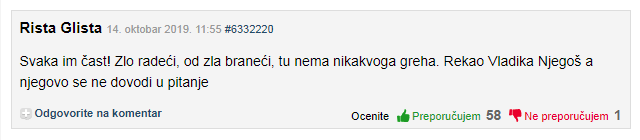 Rista Glista 14. oktobar 2019. 11:55 #6332220

Svaka im čast! Zlo radeći, od zla braneći, tu nema nikakvoga greha. Rekao Vladika Njegoš a njegovo se ne dovodi u pitanje

Odgovorite na komentar

Ocenite Preporučujem 58 Ne preporučujem 1